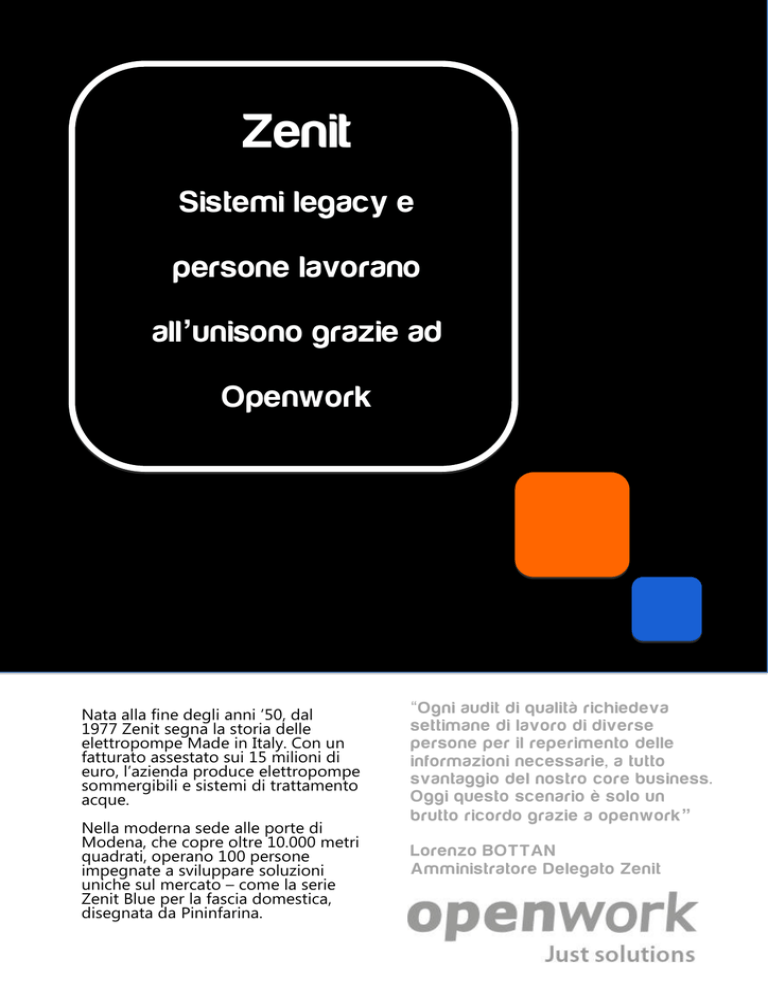 Zenit

Sistemi legacy e persone lavorano all'unisono grazie ad Openwork

Nata alla fine degli anni '50, dal 1977 Zenit segna la storia delle elettropompe Made in Italy. Con un fatturato assestato sui 15 milioni di euro, l'azienda produce elettropompe sommergibili e sistemi di trattamento acque.

Nella moderna sede alle porte di Modena, che copre oltre 10.000 metri quadrati, operano 100 persone impegnate a sviluppare soluzioni uniche sul mercato – come la serie Zenit Blue per la fascia domestica, disegnata da Pininfarina.

"Ogni audit di qualità richiedeva settimane di lavoro di diverse persone per il reperimento delle informazioni necessarie, a tutto svantaggio del nostro core business. Oggi questo scenario è solo un brutto ricordo grazie a openwork"

Lorenzo BOTTAN
Amministratore Delegato Zenit

openwork
Just solutions